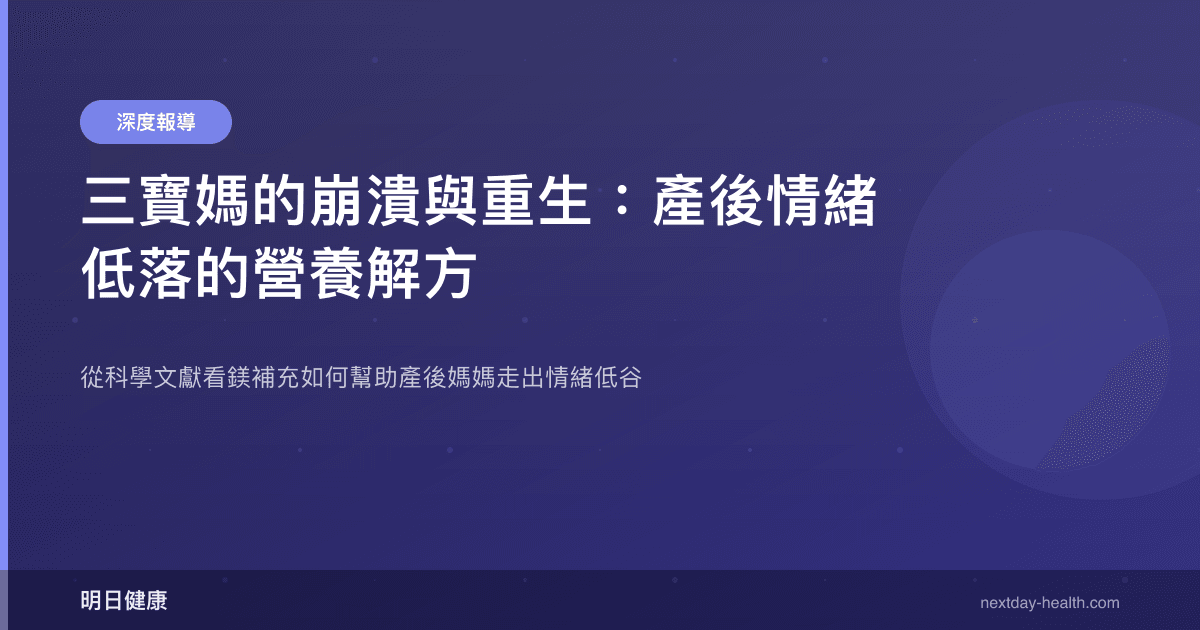 深度報導

三寶媽的崩潰與重生：產後情緒低落的營養解方

從科學文獻看鎂補充如何幫助產後媽媽走出情緒低谷

明日健康

nextday-health.com